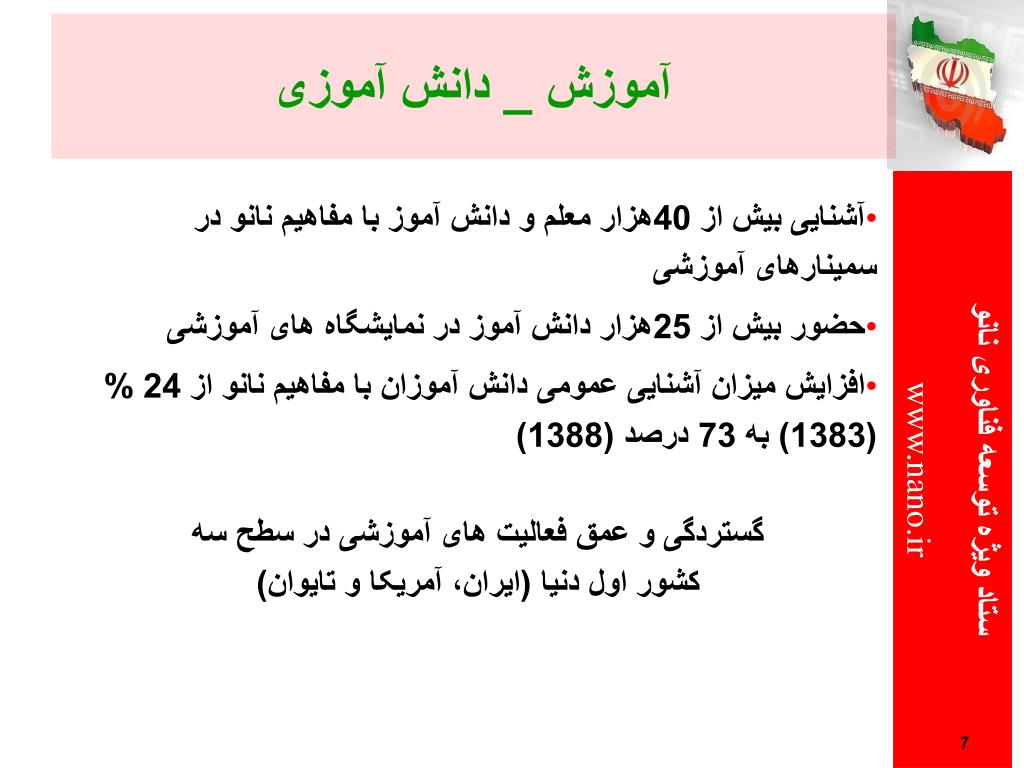 آموزش _ دانش آموزی

•آشنایی بیش از 40هزار معلم و دانش آموز با مفاهیم نانو در سمینارهای آموزشی

•حضور بیش از 25هزار دانش آموز در نمایشگاه های آموزشی

•افزایش میزان آشنایی عمومی دانش آموزان با مفاهیم نانو از 24 % (1383) به 73 درصد (1388)

گستردگی و عمق فعالیت های آموزشی در سطح سه کشور اول دنیا (ایران، آمریکا و تایوان)

ستاد ویژه توسعه فناوری نانو

www.nano.ir

7